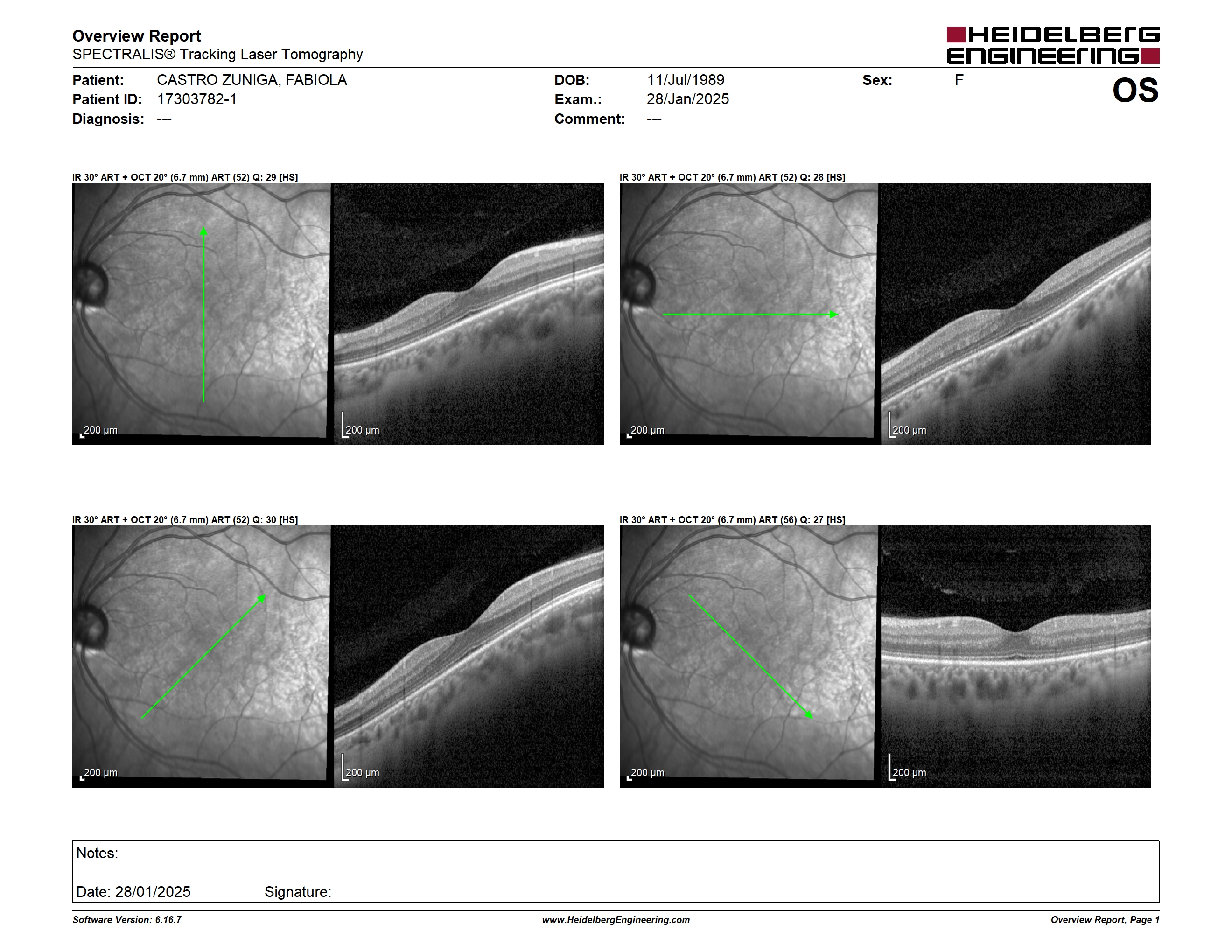 Overview Report
SPECTRALIS® Tracking Laser Tomography

HEIDELBERG ENGINEERING

Patient: CASTRO ZUNIGA, FABIOLA
Patient ID: 17303782-1
Diagnosis: ---

DOB: 11/Jul/1989
Exam.: 28/Jan/2025
Comment: ---

Sex: F

OS

IR 30° ART + OCT 20° (6.7 mm) ART (52) Q: 29 [HS]

200 µm

200 µm

IR 30° ART + OCT 20° (6.7 mm) ART (52) Q: 28 [HS]

200 µm

200 µm

IR 30° ART + OCT 20° (6.7 mm) ART (52) Q: 30 [HS]

200 µm

200 µm

IR 30° ART + OCT 20° (6.7 mm) ART (56) Q: 27 [HS]

200 µm

200 µm

Notes:

Date: 28/01/2025 Signature:

Software Version: 6.16.7
www.HeidelbergEngineering.com
Overview Report, Page 1